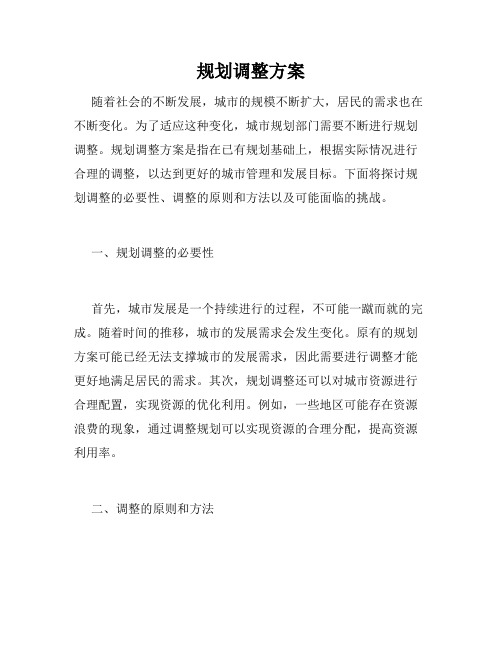 规划调整方案

随着社会的不断发展，城市的规模不断扩大，居民的需求也在不断变化。为了适应这种变化，城市规划部门需要不断进行规划调整。规划调整方案是指在已有规划基础上，根据实际情况进行合理的调整，以达到更好的城市管理和发展目标。下面将探讨规划调整的必要性、调整的原则和方法以及可能面临的挑战。

一、规划调整的必要性

首先，城市发展是一个持续进行的过程，不可能一蹴而就的完成。随着时间的推移，城市的发展需求会发生变化。原有的规划方案可能已经无法支撑城市的发展需求，因此需要进行调整才能更好地满足居民的需求。其次，规划调整还可以对城市资源进行合理配置，实现资源的优化利用。例如，一些地区可能存在资源浪费的现象，通过调整规划可以实现资源的合理分配，提高资源利用率。

二、调整的原则和方法